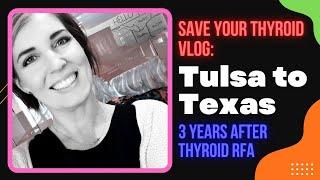 SAVE YOUR THYROID VLOG:

Tulsa to Texas

3 YEARS AFTER THYROID RFA